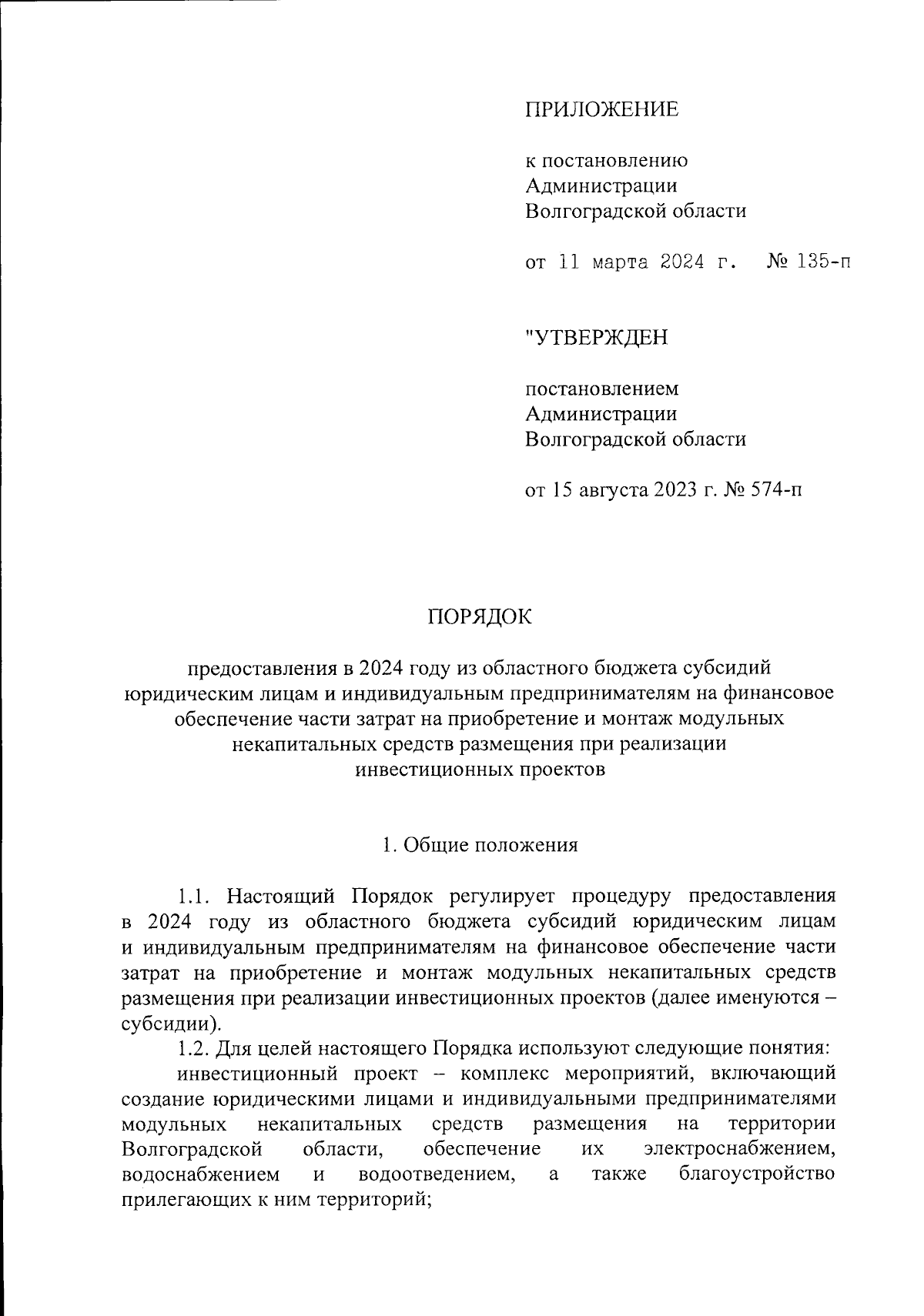 ПРИЛОЖЕНИЕ

к постановлению
Администрации
Волгоградской области

от 11 марта 2024 г. № 135-п

"УТВЕРЖДЕН

постановлением
Администрации
Волгоградской области

от 15 августа 2023 г. № 574-п

ПОРЯДОК

предоставления в 2024 году из областного бюджета субсидий юридическим лицам и индивидуальным предпринимателям на финансовое обеспечение части затрат на приобретение и монтаж модульных некапитальных средств размещения при реализации инвестиционных проектов

1. Общие положения

1.1. Настоящий Порядок регулирует процедуру предоставления в 2024 году из областного бюджета субсидий юридическим лицам и индивидуальным предпринимателям на финансовое обеспечение части затрат на приобретение и монтаж модульных некапитальных средств размещения при реализации инвестиционных проектов (далее именуются – субсидии).

1.2. Для целей настоящего Порядка используют следующие понятия:

инвестиционный проект – комплекс мероприятий, включающий создание юридическими лицами и индивидуальными предпринимателями модульных некапитальных средств размещения на территории Волгоградской области, обеспечение их электроснабжением, водоснабжением и водоотведением, а также благоустройство прилегающих к ним территорий;